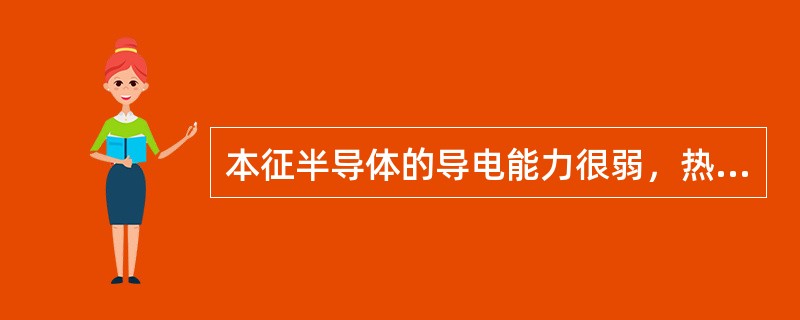 本征半导体的导电能力很弱，热...